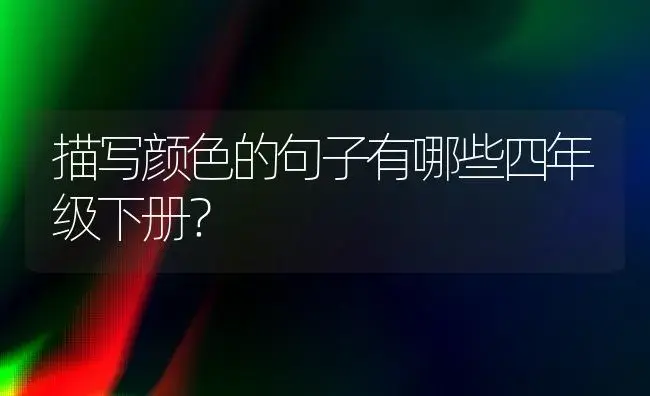 描写颜色的句子有哪些四年级下册?